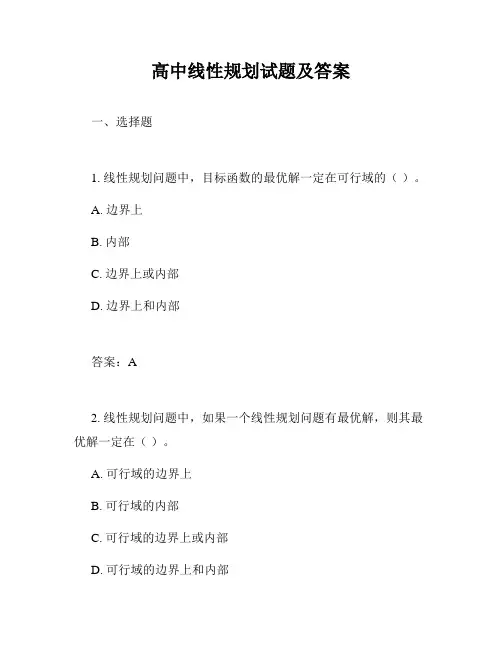 高中线性规划试题及答案

一、选择题

1. 线性规划问题中，目标函数的最优解一定在可行域的（ ）。

A. 边界上

B. 内部

C. 边界上或内部

D. 边界上和内部

答案：A

2. 线性规划问题中，如果一个线性规划问题有最优解，则其最优解一定在（ ）。

A. 可行域的边界上

B. 可行域的内部

C. 可行域的边界上或内部

D. 可行域的边界上和内部